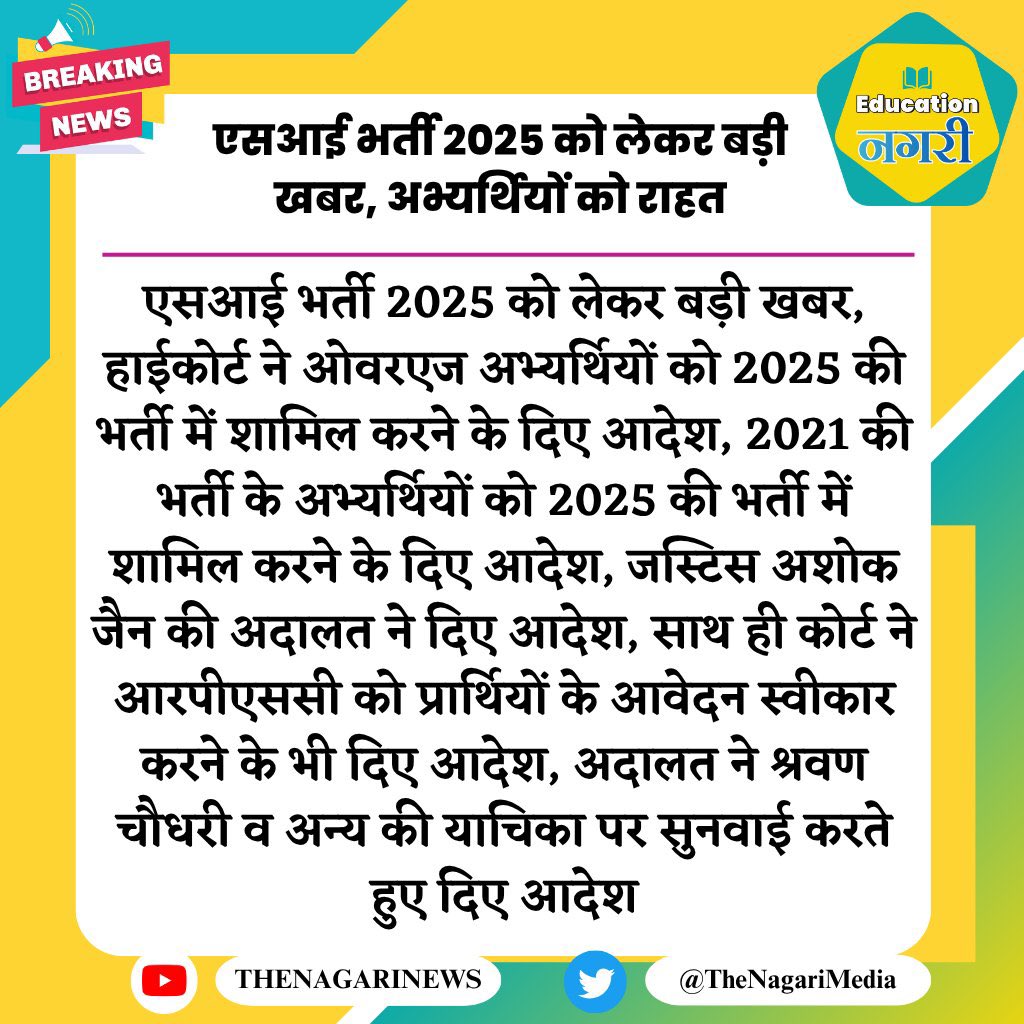 BREAKING NEWS

Education नगरी

एसआई भर्ती 2025 को लेकर बड़ी खबर, अभ्यर्थियों को राहत

एसआई भर्ती 2025 को लेकर बड़ी खबर, हाईकोर्ट ने ओवरएज अभ्यर्थियों को 2025 की भर्ती में शामिल करने के दिए आदेश, 2021 की भर्ती के अभ्यर्थियों को 2025 की भर्ती में शामिल करने के दिए आदेश, जस्टिस अशोक जैन की अदालत ने दिए आदेश, साथ ही कोर्ट ने आरपीएससी को प्रार्थियों के आवेदन स्वीकार करने के भी दिए आदेश, अदालत ने श्रवण चौधरी व अन्य की याचिका पर सुनवाई करते हुए दिए आदेश

THENAGARINEWS

@TheNagariMedia